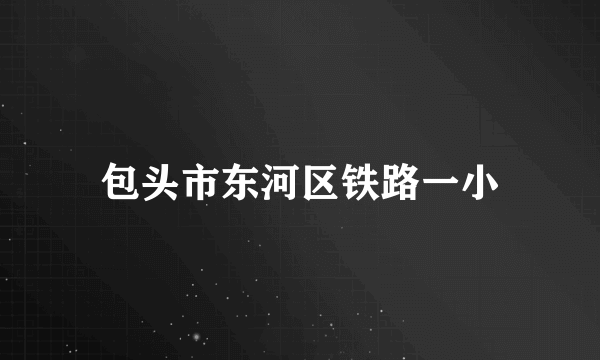 包头市东河区铁路一小